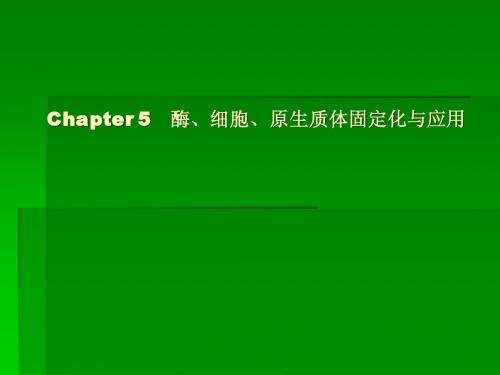 Chapter 5 酶、细胞、原生质体固定化与应用